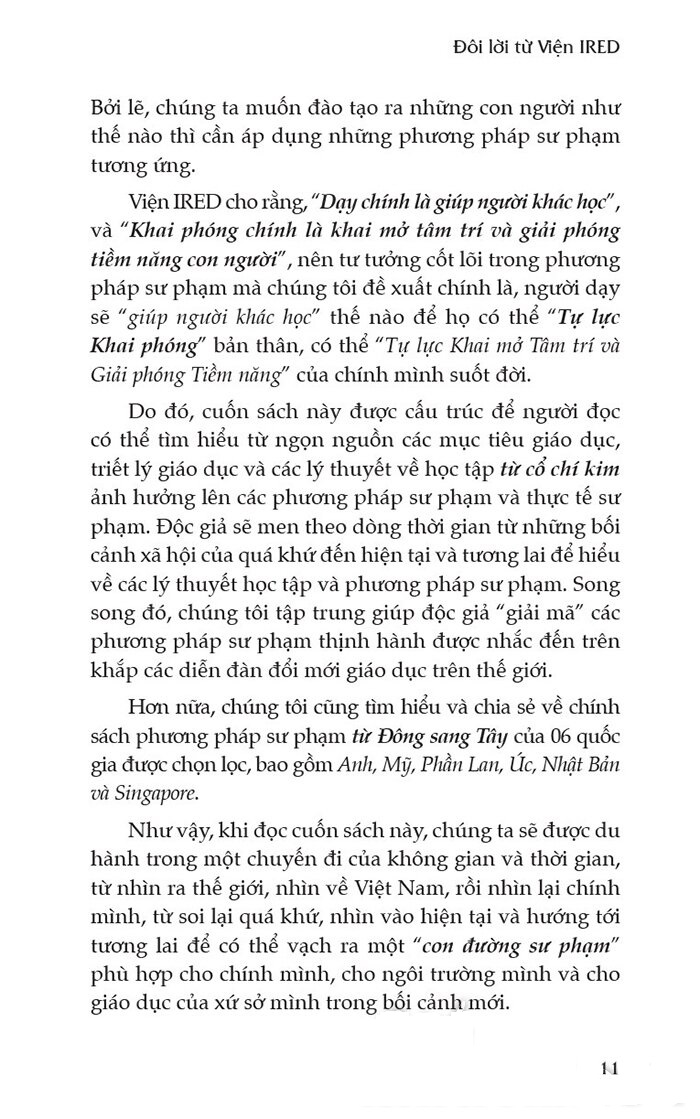 Đôi lời từ Viện IRED

Bởi lẽ, chúng ta muốn đào tạo ra những con người như thế nào thì cần áp dụng những phương pháp sư phạm tương ứng.

Viện IRED cho rằng, "Dạy chính là giúp người khác học", và "Khai phóng chính là khai mở tâm trí và giải phóng tiềm năng con người", nên tư tưởng cốt lõi trong phương pháp sư phạm mà chúng tôi đề xuất chính là, người dạy sẽ "giúp người khác học" thế nào để họ có thể "Tự lực Khai phóng" bản thân, có thể "Tự lực Khai mở Tâm trí và Giải phóng Tiềm năng" của chính mình suốt đời.

Do đó, cuốn sách này được cấu trúc để người đọc có thể tìm hiểu từ ngọn nguồn các mục tiêu giáo dục, triết lý giáo dục và các lý thuyết về học tập từ cổ chí kim ảnh hưởng lên các phương pháp sư phạm và thực tế sư phạm. Độc giả sẽ men theo dòng thời gian từ những bối cảnh xã hội của quá khứ đến hiện tại và tương lai để hiểu về các lý thuyết học tập và phương pháp sư phạm. Song song đó, chúng tôi tập trung giúp độc giả "giải mã" các phương pháp sư phạm thịnh hành được nhắc đến trên khắp các diễn đàn đổi mới giáo dục trên thế giới.

Hơn nữa, chúng tôi cũng tìm hiểu và chia sẻ về chính sách phương pháp sư phạm từ Đông sang Tây của 06 quốc gia được chọn lọc, bao gồm Anh, Mỹ, Phần Lan, Úc, Nhật Bản và Singapore.

Như vậy, khi đọc cuốn sách này, chúng ta sẽ được du hành trong một chuyến đi của không gian và thời gian, từ nhìn ra thế giới, nhìn về Việt Nam, rồi nhìn lại chính mình, từ soi lại quá khứ, nhìn vào hiện tại và hướng tới tương lai để có thể vạch ra một "con đường sư phạm" phù hợp cho chính mình, cho ngôi trường mình và cho giáo dục của xứ sở mình trong bối cảnh mới.

11